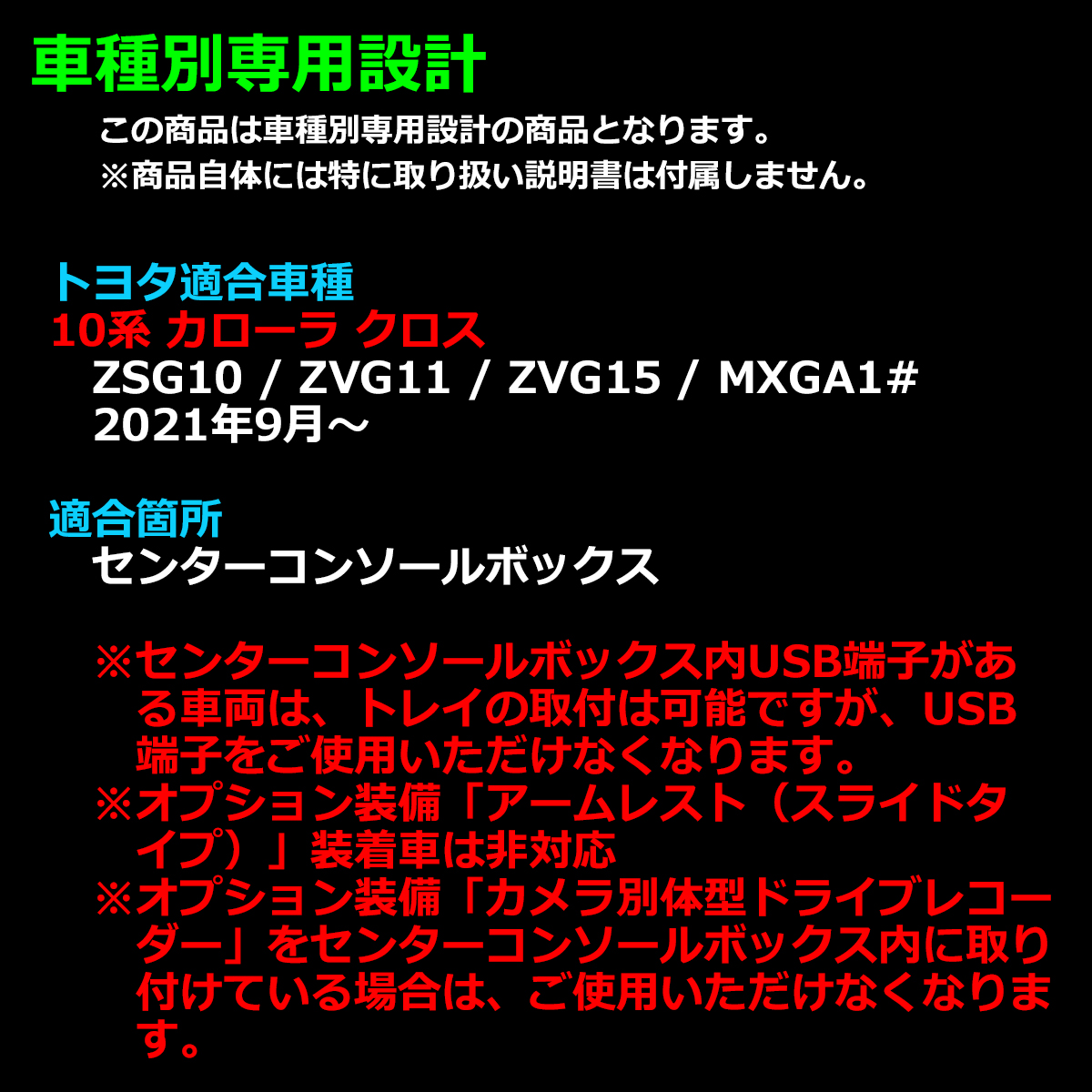 車種別専用設計

この商品は車種別専用設計の商品となります。
※商品自体には特に取り扱い説明書は付属しません。

トヨタ適合車種
10系 カローラ クロス
ZSG10 / ZVG11 / ZVG15 / MXGA1#
2021年9月～

適合箇所
センターコンソールボックス

※センターコンソールボックス内USB端子がある車両は、トレイの取付は可能ですが、USB端子をご使用いただけなくなります。
※オプション装備「アームレスト（スライドタイプ）」装着車は非対応
※オプション装備「カメラ別体型ドライブレコーダー」をセンターコンソールボックス内に取り付けている場合は、ご使用いただけなくなります。